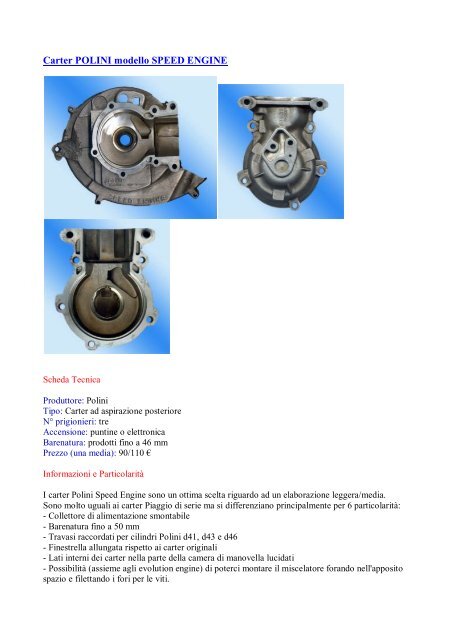 Carter POLINI modello SPEED ENGINE

SPEED ENGINE

Scheda Tecnica

Produttore: Polini
Tipo: Carter ad aspirazione posteriore
N° prigionieri: tre
Accensione: puntine o elettronica
Barenatura: prodotti fino a 46 mm
Prezzo (una media): 90/110 €

Informazioni e Particolarità

I carter Polini Speed Engine sono un ottima scelta riguardo ad un elaborazione leggera/media. Sono molto uguali ai carter Piaggio di serie ma si differenziano principalmente per 6 particolarità:
- Collettore di alimentazione smontabile
- Barenatura fino a 50 mm
- Travasi raccordati per cilindri Polini d41, d43 e d46
- Finestrella allungata rispetto ai carter originali
- Lati interni dei carter nella parte della camera di manovella lucidati
- Possibilità (assieme agli evolution engine) di poterci montare il miscelatore forando nell'apposito spazio e filettando i fori per le viti.